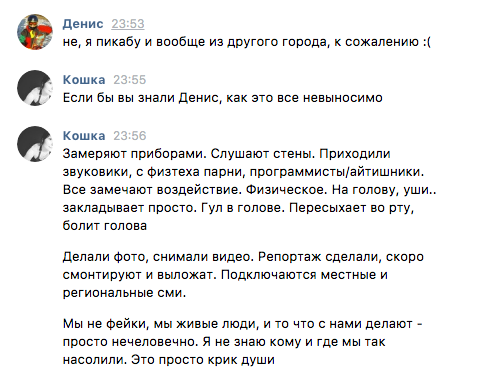 Денис 23:53
не, я пикабу и вообще из другого города, к сожалению :(

Кошка 23:55
Если бы вы знали Денис, как это все невыносимо

Кошка 23:56
Замеряют приборами. Слушают стены. Приходили звуковики, с физтеха парни, программисты/айтишники. Все замечают воздействие. Физическое. На голову, уши.. закладывает просто. Гул в голове. Пересыхает во рту, болит голова

Делали фото, снимали видео. Репортаж сделали, скоро смонтируют и выложат. Подключаются местные и региональные сми.

Мы не фейки, мы живые люди, и то что с нами делают - просто нечеловечно. Я не знаю кому и где мы так насолили. Это просто крик души